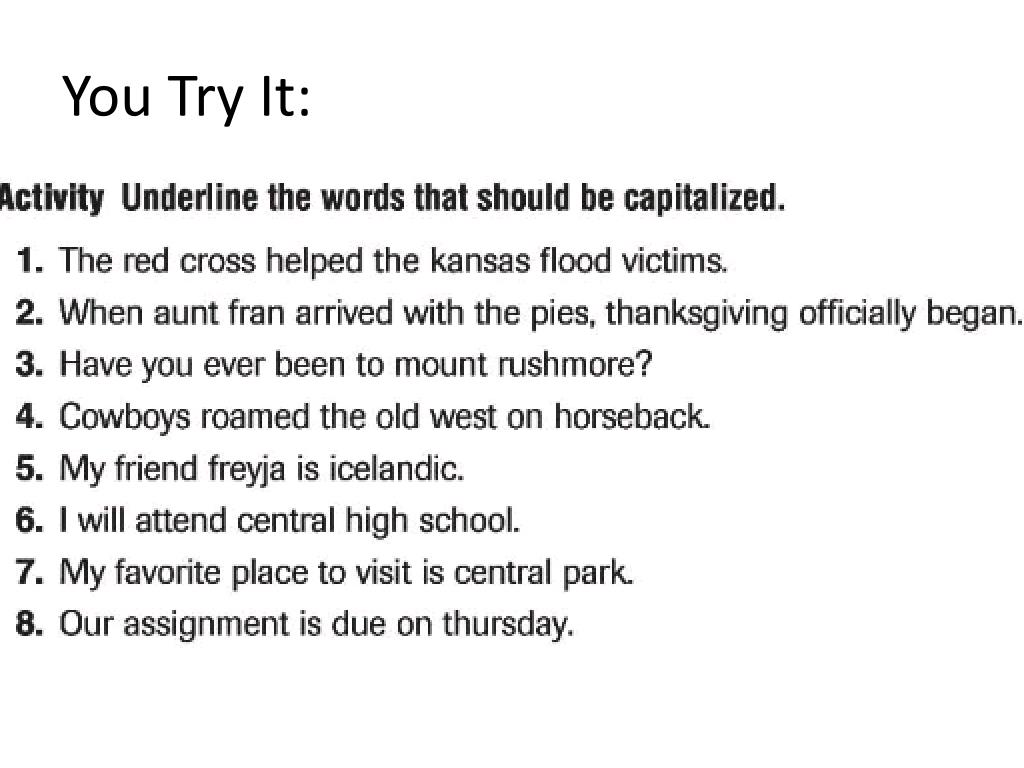 You Try It:

Activity Underline the words that should be capitalized.

1. The red cross helped the kansas flood victims.
2. When aunt fran arrived with the pies, thanksgiving officially began.
3. Have you ever been to mount rushmore?
4. Cowboys roamed the old west on horseback.
5. My friend freyja is icelandic.
6. I will attend central high school.
7. My favorite place to visit is central park.
8. Our assignment is due on thursday.